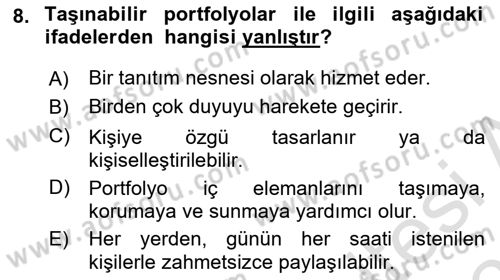 8. Taşınabilir portfolyolar ile ilgili aşağıdaki ifadelerden hangisi yanlıştır?

A) Bir tanıtım nesnesi olarak hizmet eder.

B) Birden çok duyuyu harekete geçirir.

C) Kişiye özgü tasarlanır ya da kişiselleştirilebilir.

D) Portfolyo iç elemanlarını taşımaya, korumaya ve sunmaya yardımcı olur.

E) Her yerden, günün her saati istenilen kişilerle zahmetsizce paylaşılabilir.

www.aofsoru.com